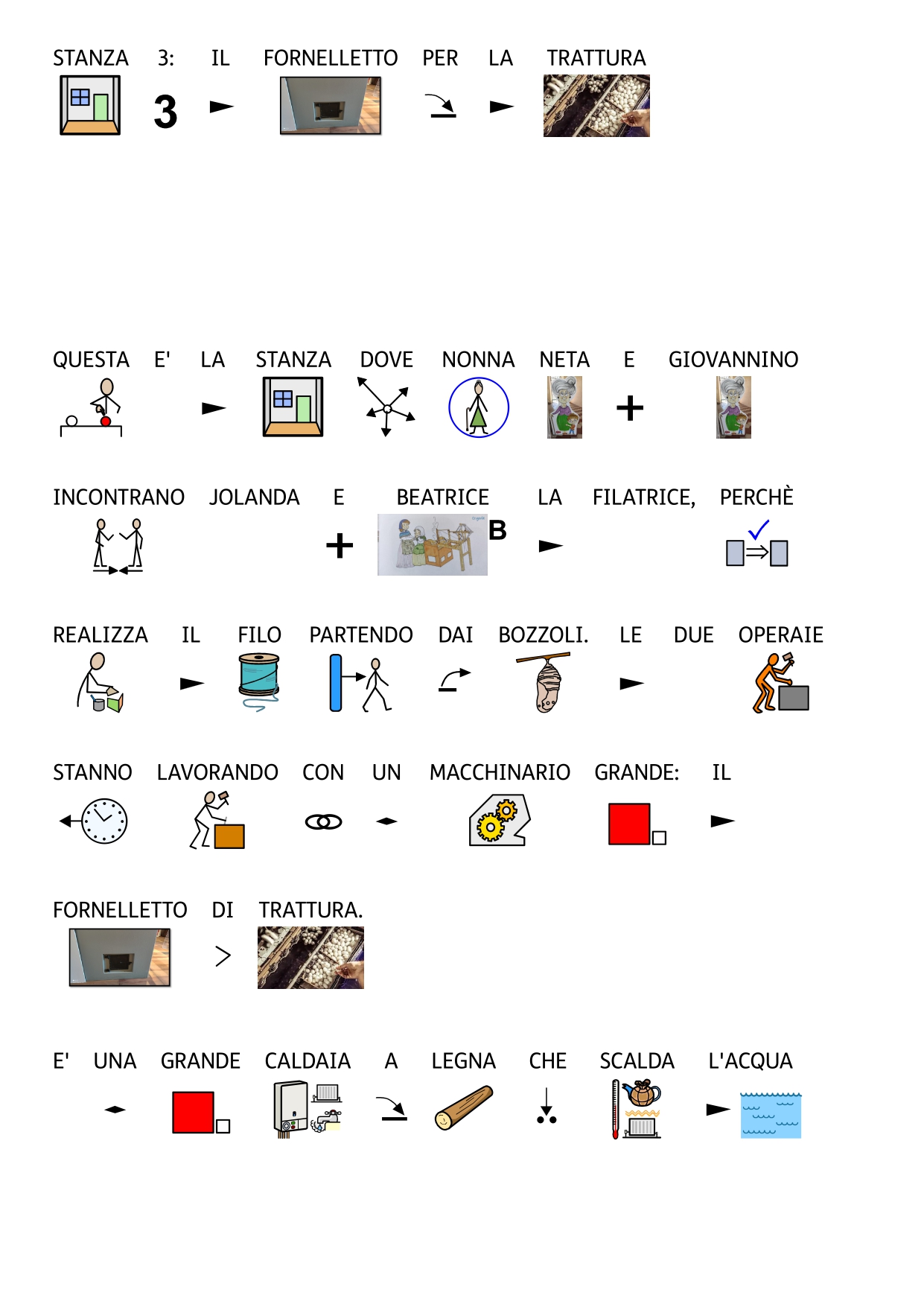 STANZA 3: IL FORNELLETTO PER LA TRATTURA

3

QUESTA E' LA STANZA DOVE NONNA NETA E GIOVANNINO

INCONTRANO JOLANDA E BEATRICE LA FILATRICE, PERCHÈ

B

REALIZZA IL FILO PARTENDO DAI BOZZOLI. LE DUE OPERAIE

STANNO LAVORANDO CON UN MACCHINARIO GRANDE: IL

FORNELLETTO DI TRATTURA.

E' UNA GRANDE CALDAIA A LEGNA CHE SCALDA L'ACQUA